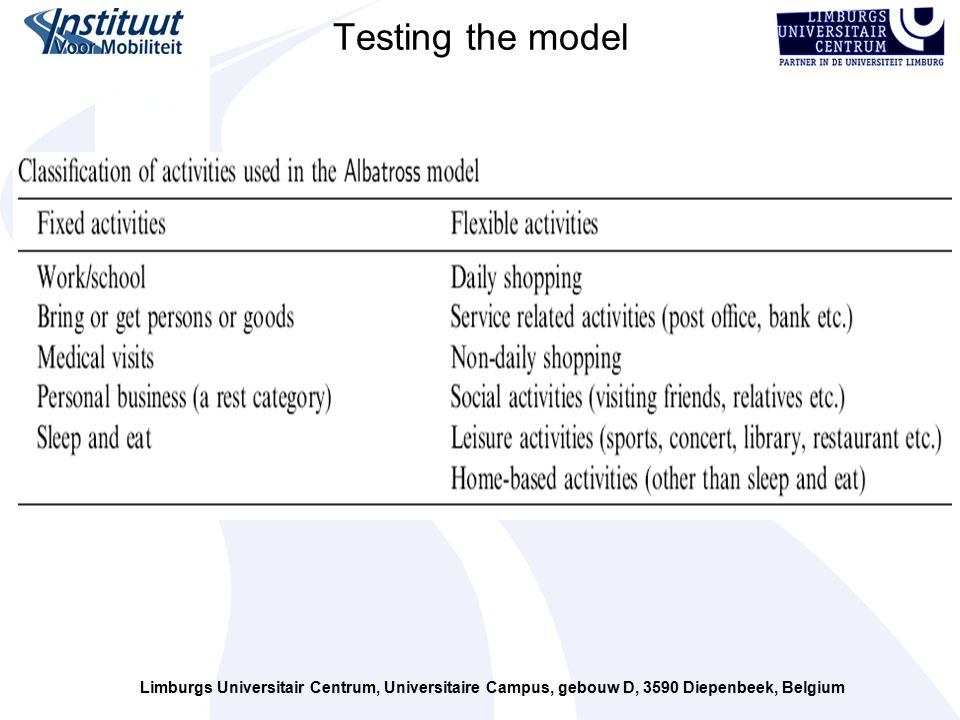 Instituut Voor Mobiliteit

Testing the model

LIMBURGS UNIVERSITAIR CENTRUM
PARTNER IN DE UNIVERSITEIT LIMBURG

Classification of activities used in the Albatross model

| Fixed activities | Flexible activities |
|---|---|
| Work/school | Daily shopping |
| Bring or get persons or goods | Service related activities (post office, bank etc.) |
| Medical visits | Non-daily shopping |
| Personal business (a rest category) | Social activities (visiting friends, relatives etc.) |
| Sleep and eat | Leisure activities (sports, concert, library, restaurant etc.) |
| | Home-based activities (other than sleep and eat) |

Limburgs Universitair Centrum, Universitaire Campus, gebouw D, 3590 Diepenbeek, Belgium